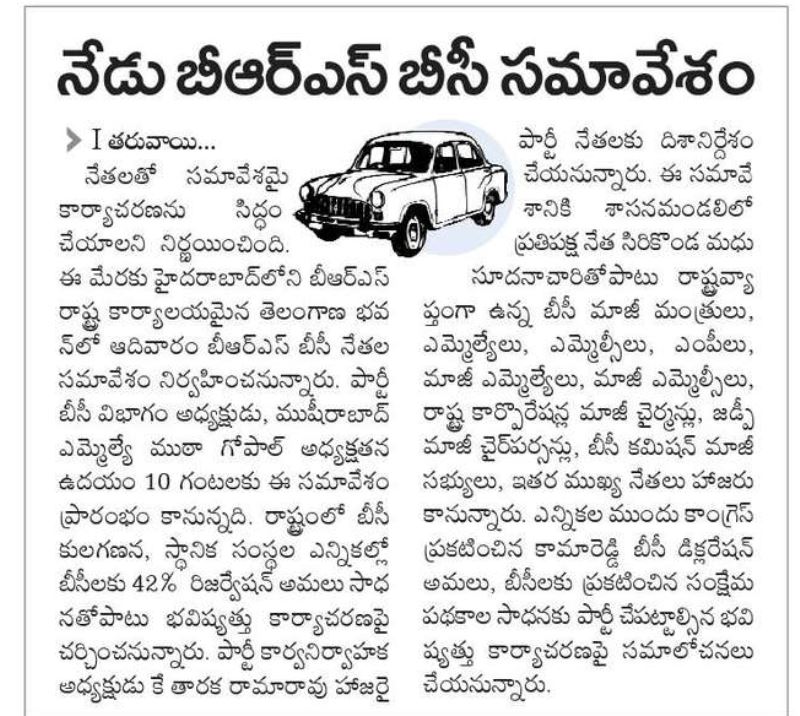 నేడు బీఆర్ఎస్ బీసీ సమావేశం

I తరువాయి...
నేతలతో సమావేశమై కార్యాచరణను సిద్ధం చేయాలని నిర్ణయించింది. ఈ మేరకు హైదరాబాద్‌లోని బీఆర్ఎస్ రాష్ట్ర కార్యాలయమైన తెలంగాణ భవన్‌లో ఆదివారం బీఆర్ఎస్ బీసీ నేతల సమావేశం నిర్వహించనున్నారు. పార్టీ బీసీ విభాగం అధ్యక్షుడు, ముషీరాబాద్ ఎమ్మెల్యే ముఠా గోపాల్ అధ్యక్షతన ఉదయం 10 గంటలకు ఈ సమావేశం ప్రారంభం కానున్నది. రాష్ట్రంలో బీసీ కులగణన, స్థానిక సంస్థల ఎన్నికల్లో బీసీలకు 42% రిజర్వేషన్ అమలు సాధనతోపాటు భవిష్యత్తు కార్యాచరణపై చర్చించనున్నారు. పార్టీ కార్యనిర్వాహక అధ్యక్షుడు కే తారక రామారావు హాజరై పార్టీ నేతలకు దిశానిర్దేశం చేయనున్నారు. ఈ సమావేశానికి శాసనమండలిలో ప్రతిపక్ష నేత సిరికొండ మధుసూదనాచారితోపాటు రాష్ట్రవ్యాప్తంగా ఉన్న బీసీ మాజీ మంత్రులు, ఎమ్మెల్యేలు, ఎమ్మెల్సీలు, ఎంపీలు, మాజీ ఎమ్మెల్యేలు, మాజీ ఎమ్మెల్సీలు, రాష్ట్ర కార్పొరేషన్ల మాజీ చైర్మన్లు, జడ్పీ మాజీ చైర్‌పర్సన్లు, బీసీ కమిషన్ మాజీ సభ్యులు, ఇతర ముఖ్య నేతలు హాజరు కానున్నారు. ఎన్నికల ముందు కాంగ్రెస్ ప్రకటించిన కామారెడ్డి బీసీ డిక్లరేషన్ అమలు, బీసీలకు ప్రకటించిన సంక్షేమ పథకాల సాధనకు పార్టీ చేపట్టాల్సిన భవిష్యత్తు కార్యాచరణపై సమాలోచనలు చేయనున్నారు.